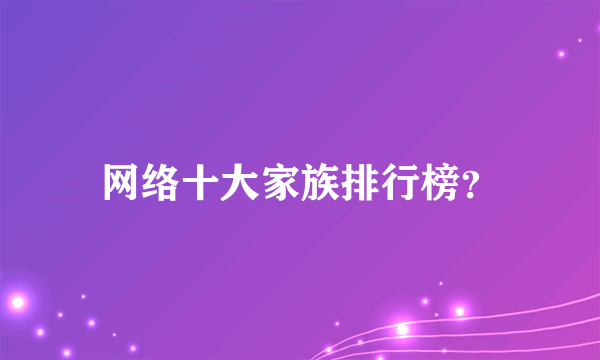 网络十大家族排行榜?